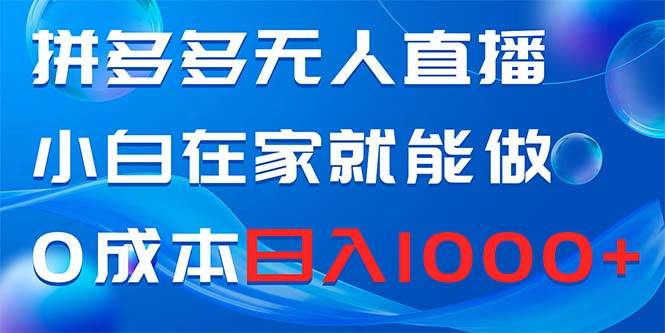 拼多多无人直播
小白在家就能做
0成本日入1000+